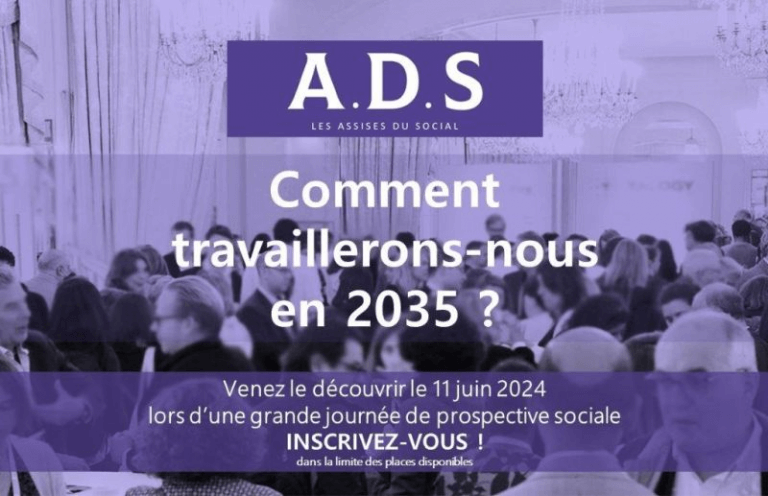 A.D.S
LES ASSISES DU SOCIAL

Comment travaillerons-nous en 2035 ?

Venez le découvrir le 11 juin 2024
lors d'une grande journée de prospective sociale
INSCRIVEZ-VOUS !
dans la limite des places disponibles